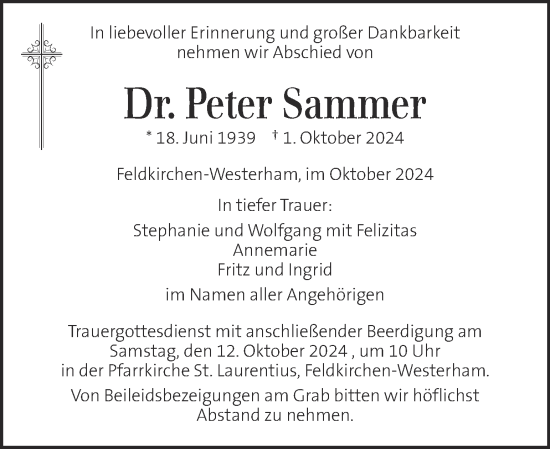 In liebevoller Erinnerung und großer Dankbarkeit nehmen wir Abschied von

Dr. Peter Sammer

* 18. Juni 1939 † 1. Oktober 2024

Feldkirchen-Westerham, im Oktober 2024

In tiefer Trauer:

Stephanie und Wolfgang mit Felizitas
Annemarie
Fritz und Ingrid

im Namen aller Angehörigen

Trauergottesdienst mit anschließender Beerdigung am Samstag, den 12. Oktober 2024 , um 10 Uhr in der Pfarrkirche St. Laurentius, Feldkirchen-Westerham.

Von Beileidsbezeigungen am Grab bitten wir höflichst Abstand zu nehmen.